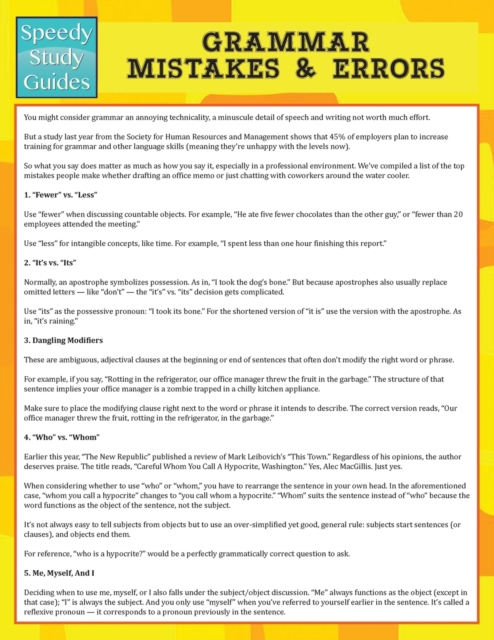 Speedy Study Guides

GRAMMAR MISTAKES & ERRORS

You might consider grammar an annoying technicality, a minuscule detail of speech and writing not worth much effort.

But a study last year from the Society for Human Resources and Management shows that 45% of employers plan to increase training for grammar and other language skills (meaning they're unhappy with the levels now).

So what you say does matter as much as how you say it, especially in a professional environment. We've compiled a list of the top mistakes people make whether drafting an office memo or just chatting with coworkers around the water cooler.

1. "Fewer" vs. "Less"

Use "fewer" when discussing countable objects. For example, "He ate five fewer chocolates than the other guy," or "fewer than 20 employees attended the meeting."

Use "less" for intangible concepts, like time. For example, "I spent less than one hour finishing this report."

2. "It's vs. "Its"

Normally, an apostrophe symbolizes possession. As in, "I took the dog's bone." But because apostrophes also usually replace omitted letters — like "don't" — the "it's" vs. "its" decision gets complicated.

Use "its" as the possessive pronoun: "I took its bone." For the shortened version of "it is" use the version with the apostrophe. As in, "it's raining."

3. Dangling Modifiers

These are ambiguous, adjectival clauses at the beginning or end of sentences that often don't modify the right word or phrase.

For example, if you say, "Rotting in the refrigerator, our office manager threw the fruit in the garbage." The structure of that sentence implies your office manager is a zombie trapped in a chilly kitchen appliance.

Make sure to place the modifying clause right next to the word or phrase it intends to describe. The correct version reads, "Our office manager threw the fruit, rotting in the refrigerator, in the garbage."

4. "Who" vs. "Whom"

Earlier this year, "The New Republic" published a review of Mark Leibovich's "This Town." Regardless of his opinions, the author deserves praise. The title reads, "Careful Whom You Call A Hypocrite, Washington." Yes, Alec MacGillis. Just yes.

When considering whether to use "who" or "whom," you have to rearrange the sentence in your own head. In the aforementioned case, "whom you call a hypocrite" changes to "you call whom a hypocrite." "Whom" suits the sentence instead of "who" because the word functions as the object of the sentence, not the subject.

It's not always easy to tell subjects from objects but to use an over-simplified yet good, general rule: subjects start sentences (or clauses), and objects end them.

For reference, "who is a hypocrite?" would be a perfectly grammatically correct question to ask.

5. Me, Myself, And I

Deciding when to use me, myself, or I also falls under the subject/object discussion. "Me" always functions as the object (except in that case); "I" is always the subject. And you only use "myself" when you've referred to yourself earlier in the sentence. It's called a reflexive pronoun — it corresponds to a pronoun previously in the sentence.